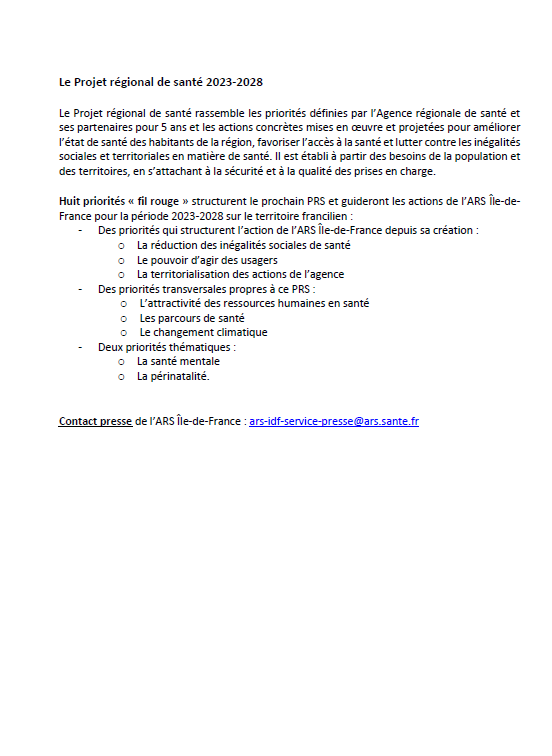 Le Projet régional de santé 2023-2028

Le Projet régional de santé rassemble les priorités définies par l'Agence régionale de santé et ses partenaires pour 5 ans et les actions concrètes mises en œuvre et projetées pour améliorer l'état de santé des habitants de la région, favoriser l'accès à la santé et lutter contre les inégalités sociales et territoriales en matière de santé. Il est établi à partir des besoins de la population et des territoires, en s'attachant à la sécurité et à la qualité des prises en charge.

Huit priorités « fil rouge » structurent le prochain PRS et guideront les actions de l'ARS Île-de-France pour la période 2023-2028 sur le territoire francilien :
- Des priorités qui structurent l'action de l'ARS Île-de-France depuis sa création :
  o La réduction des inégalités sociales de santé
  o Le pouvoir d'agir des usagers
  o La territorialisation des actions de l'agence
- Des priorités transversales propres à ce PRS :
  o L'attractivité des ressources humaines en santé
  o Les parcours de santé
  o Le changement climatique
- Deux priorités thématiques :
  o La santé mentale
  o La périnatalité.

Contact presse de l'ARS Île-de-France : ars-idf-service-presse@ars.sante.fr